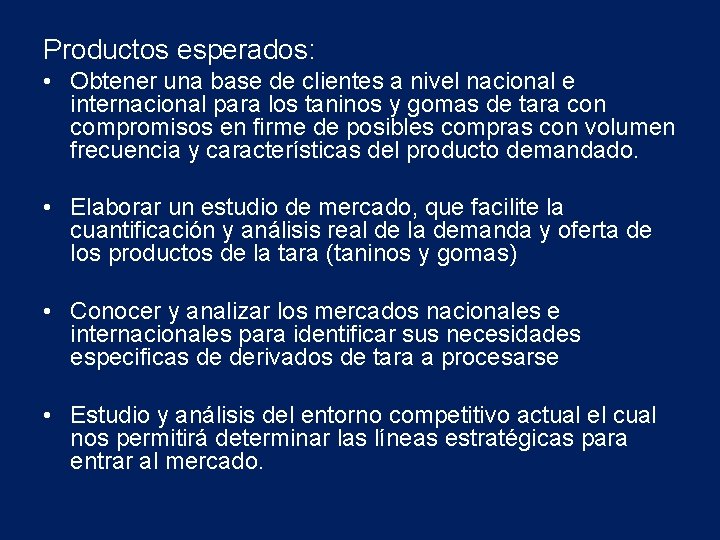 Productos esperados:

• Obtener una base de clientes a nivel nacional e internacional para los taninos y gomas de tara con compromisos en firme de posibles compras con volumen frecuencia y características del producto demandado.

• Elaborar un estudio de mercado, que facilite la cuantificación y análisis real de la demanda y oferta de los productos de la tara (taninos y gomas)

• Conocer y analizar los mercados nacionales e internacionales para identificar sus necesidades especificas de derivados de tara a procesarse

• Estudio y análisis del entorno competitivo actual el cual nos permitirá determinar las líneas estratégicas para entrar al mercado.